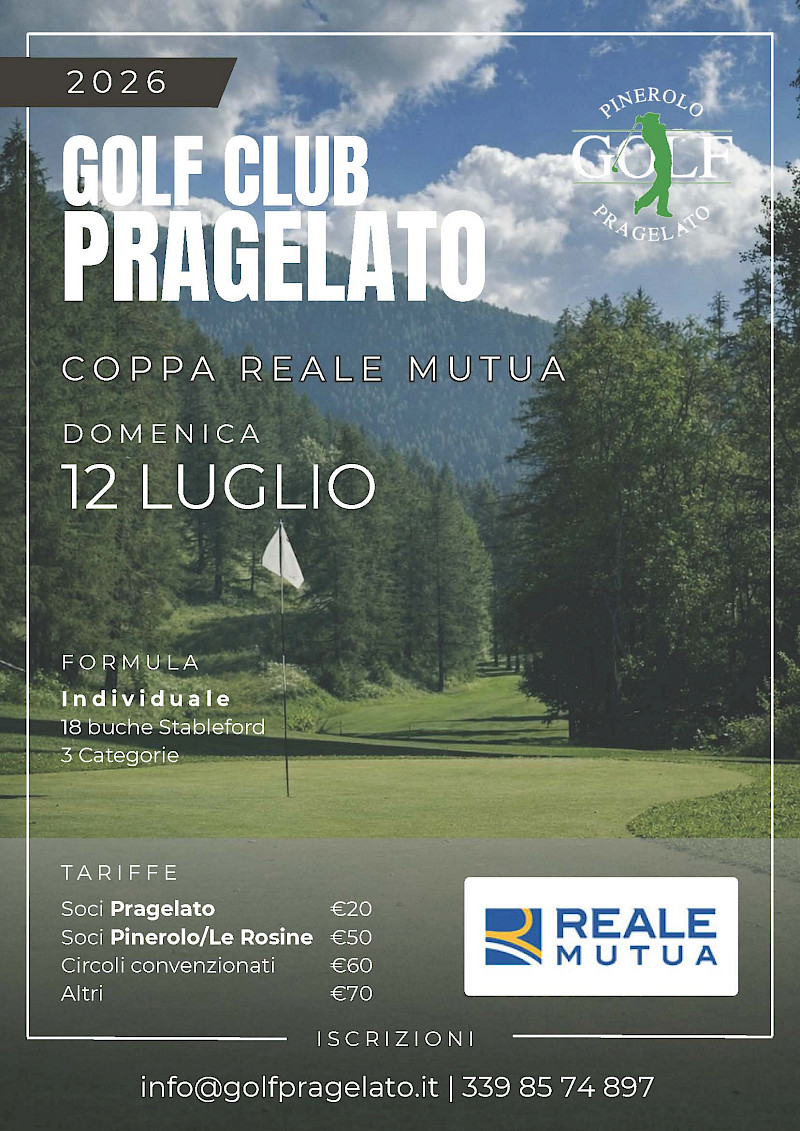 2026

GOLF CLUB
PRAGELATO

PINEROLO
GOLF
PRAGELATO

COPPA REALE MUTUA

DOMENICA
12 LUGLIO

FORMULA
Individuale
18 buche Stableford
3 Categorie

TARIFFE
Soci Pragelato €20
Soci Pinerolo/Le Rosine €50
Circoli convenzionati €60
Altri €70

REALE
MUTUA

ISCRIZIONI

info@golfpragelato.it | 339 85 74 897